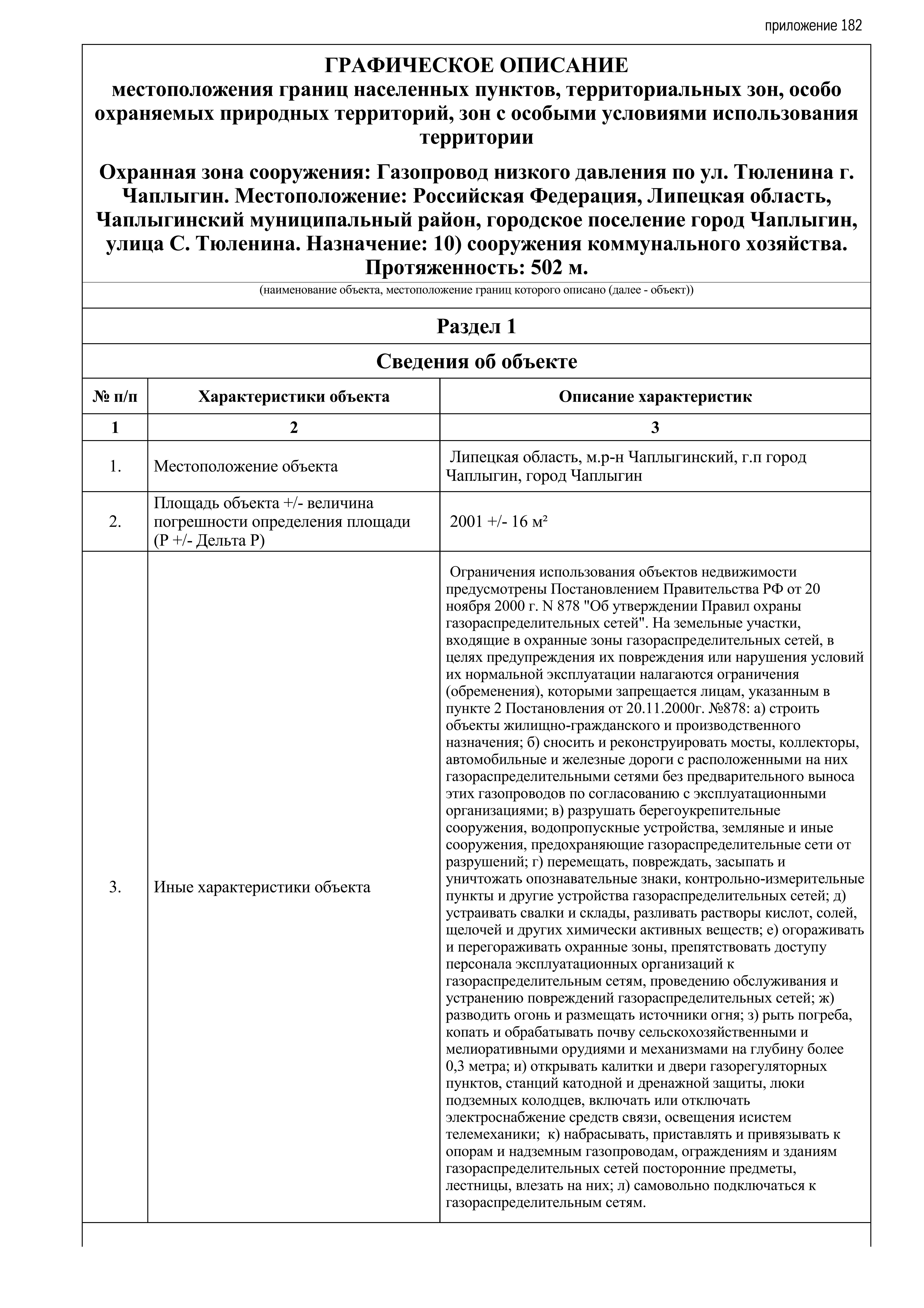 приложение 182

ГРАФИЧЕСКОЕ ОПИСАНИЕ
местоположения границ населенных пунктов, территориальных зон, особо охраняемых природных территорий, зон с особыми условиями использования территории

Охранная зона сооружения: Газопровод низкого давления по ул. Тюленина г. Чаплыгин. Местоположение: Российская Федерация, Липецкая область, Чаплыгинский муниципальный район, городское поселение город Чаплыгин, улица С. Тюленина. Назначение: 10) сооружения коммунального хозяйства. Протяженность: 502 м.

(наименование объекта, местоположение границ которого описано (далее - объект))

Раздел 1

Сведения об объекте

| № п/п | Характеристики объекта | Описание характеристик |
|---|---|---|
| 1 | 2 | 3 |
| 1. | Местоположение объекта | Липецкая область, м.р-н Чаплыгинский, г.п город Чаплыгин, город Чаплыгин |
| 2. | Площадь объекта +/- величина погрешности определения площади (Р +/- Дельта Р) | 2001 +/- 16 м² |
| 3. | Иные характеристики объекта | Ограничения использования объектов недвижимости предусмотрены Постановлением Правительства РФ от 20 ноября 2000 г. N 878 "Об утверждении Правил охраны газораспределительных сетей". На земельные участки, входящие в охранные зоны газораспределительных сетей, в целях предупреждения их повреждения или нарушения условий их нормальной эксплуатации налагаются ограничения (обременения), которыми запрещается лицам, указанным в пункте 2 Постановления от 20.11.2000г. №878: а) строить объекты жилищно-гражданского и производственного назначения; б) сносить и реконструировать мосты, коллекторы, автомобильные и железные дороги с расположенными на них газораспределительными сетями без предварительного выноса этих газопроводов по согласованию с эксплуатационными организациями; в) разрушать берегоукрепительные сооружения, водопропускные устройства, земляные и иные сооружения, предохраняющие газораспределительные сети от разрушений; г) перемещать, повреждать, засыпать и уничтожать опознавательные знаки, контрольно-измерительные пункты и другие устройства газораспределительных сетей; д) устраивать свалки и склады, разливать растворы кислот, солей, щелочей и других химически активных веществ; е) огораживать и перегораживать охранные зоны, препятствовать доступу персонала эксплуатационных организаций к газораспределительным сетям, проведению обслуживания и устранению повреждений газораспределительных сетей; ж) разводить огонь и размещать источники огня; з) рыть погреба, копать и обрабатывать почву сельскохозяйственными и мелиоративными орудиями и механизмами на глубину более 0,3 метра; и) открывать калитки и двери газорегуляторных пунктов, станций катодной и дренажной защиты, люки подземных колодцев, включать или отключать электроснабжение средств связи, освещения исистем телемеханики; к) набрасывать, приставлять и привязывать к опорам и надземным газопроводам, ограждениям и зданиям газораспределительных сетей посторонние предметы, лестницы, влезать на них; л) самовольно подключаться к газораспределительным сетям. |